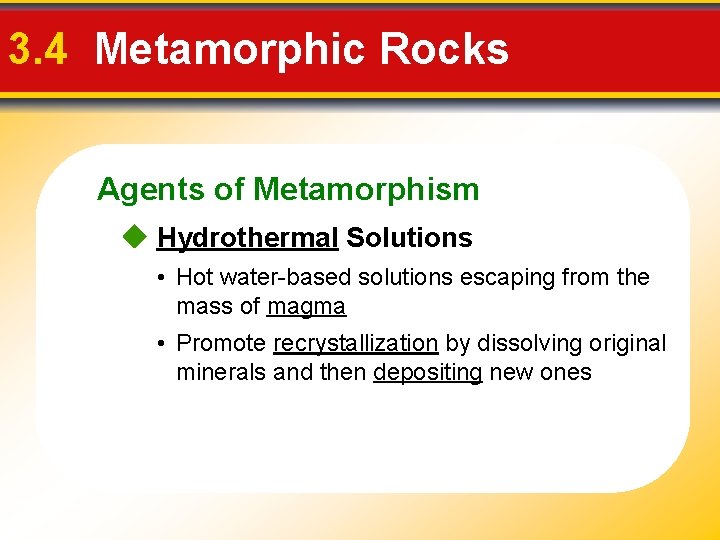 3.4 Metamorphic Rocks

Agents of Metamorphism

◆ Hydrothermal Solutions

• Hot water-based solutions escaping from the mass of magma

• Promote recrystallization by dissolving original minerals and then depositing new ones